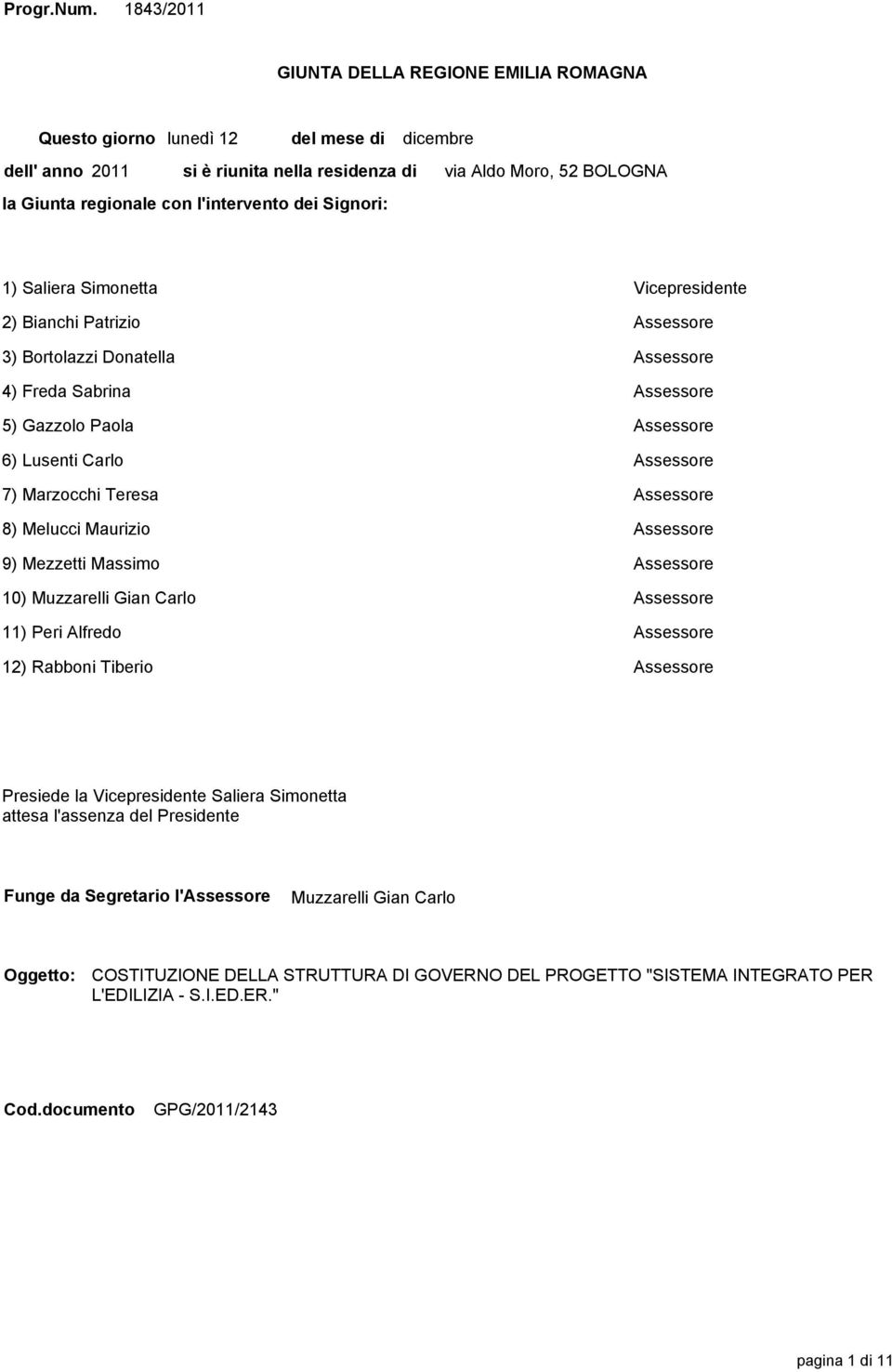 Progr.Num. 1843/2011

GIUNTA DELLA REGIONE EMILIA ROMAGNA

Questo giorno lunedì 12 del mese di dicembre

dell' anno 2011 si è riunita nella residenza di via Aldo Moro, 52 BOLOGNA

la Giunta regionale con l'intervento dei Signori:

1) Saliera Simonetta Vicepresidente

2) Bianchi Patrizio Assessore

3) Bortolazzi Donatella Assessore

4) Freda Sabrina Assessore

5) Gazzolo Paola Assessore

6) Lusenti Carlo Assessore

7) Marzocchi Teresa Assessore

8) Melucci Maurizio Assessore

9) Mezzetti Massimo Assessore

10) Muzzarelli Gian Carlo Assessore

11) Peri Alfredo Assessore

12) Rabboni Tiberio Assessore

Presiede la Vicepresidente Saliera Simonetta
attesa l'assenza del Presidente

Funge da Segretario l'Assessore Muzzarelli Gian Carlo

Oggetto: COSTITUZIONE DELLA STRUTTURA DI GOVERNO DEL PROGETTO "SISTEMA INTEGRATO PER L'EDILIZIA - S.I.ED.ER."

Cod.documento GPG/2011/2143

pagina 1 di 11